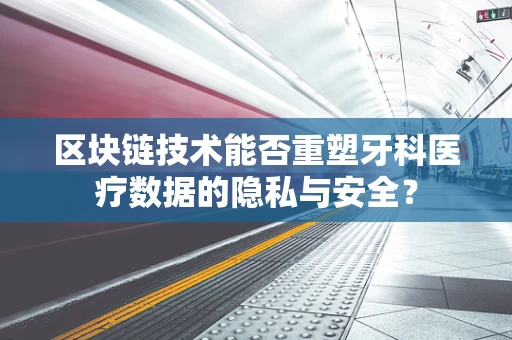 区块链技术能否重塑牙科医疗数据的隐私与安全？